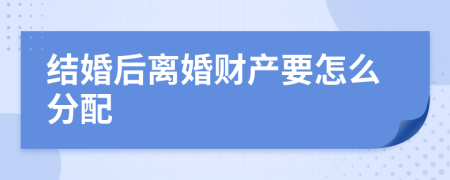 结婚后离婚财产要怎么分配